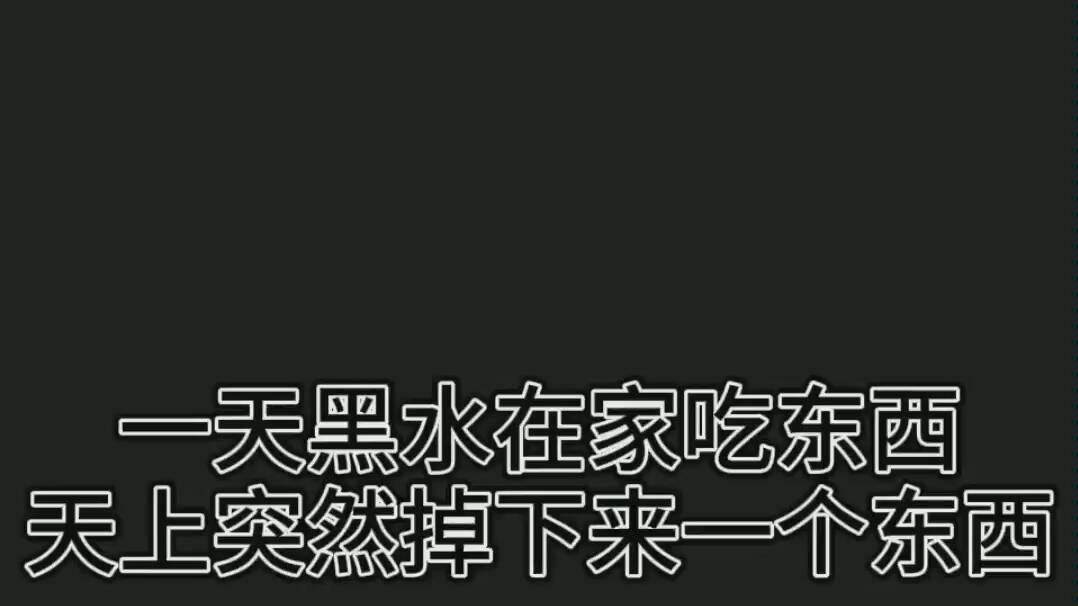 一天黑水在家吃东西
天上突然掉下来一个东西